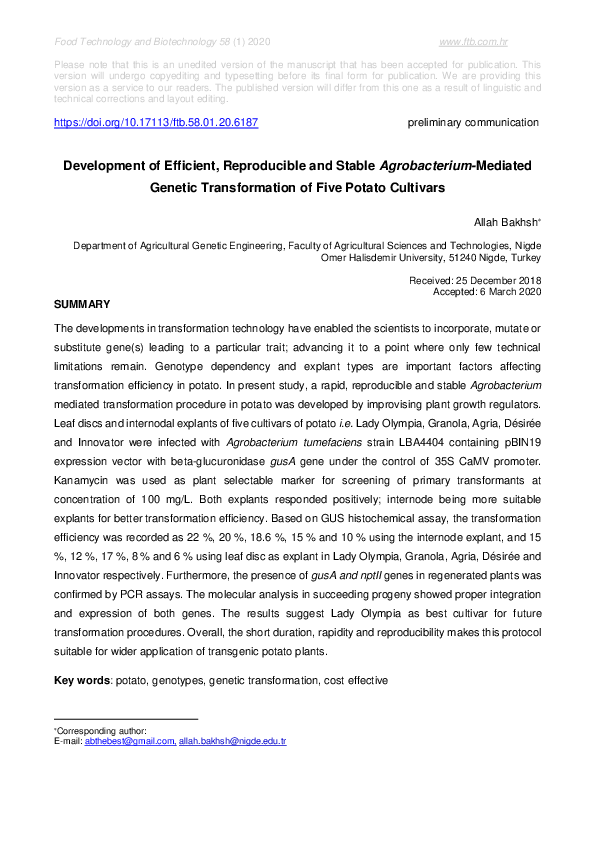 Food Technology and Biotechnology 58 (1) 2020 www.ftb.com.hr

Please note that this is an unedited version of the manuscript that has been accepted for publication. This version will undergo copyediting and typesetting before its final form for publication. We are providing this version as a service to our readers. The published version will differ from this one as a result of linguistic and technical corrections and layout editing.

https://doi.org/10.17113/ftb.58.01.20.6187 preliminary communication

Development of Efficient, Reproducible and Stable Agrobacterium-Mediated Genetic Transformation of Five Potato Cultivars

Allah Bakhsh*

Department of Agricultural Genetic Engineering, Faculty of Agricultural Sciences and Technologies, Nigde Omer Halisdemir University, 51240 Nigde, Turkey

Received: 25 December 2018
Accepted: 6 March 2020

SUMMARY

The developments in transformation technology have enabled the scientists to incorporate, mutate or substitute gene(s) leading to a particular trait; advancing it to a point where only few technical limitations remain. Genotype dependency and explant types are important factors affecting transformation efficiency in potato. In present study, a rapid, reproducible and stable Agrobacterium mediated transformation procedure in potato was developed by improvising plant growth regulators. Leaf discs and internodal explants of five cultivars of potato i.e. Lady Olympia, Granola, Agria, Désirée and Innovator were infected with Agrobacterium tumefaciens strain LBA4404 containing pBIN19 expression vector with beta-glucuronidase gusA gene under the control of 35S CaMV promoter. Kanamycin was used as plant selectable marker for screening of primary transformants at concentration of 100 mg/L. Both explants responded positively; internode being more suitable explants for better transformation efficiency. Based on GUS histochemical assay, the transformation efficiency was recorded as 22 %, 20 %, 18.6 %, 15 % and 10 % using the internode explant, and 15 %, 12 %, 17 %, 8 % and 6 % using leaf disc as explant in Lady Olympia, Granola, Agria, Désirée and Innovator respectively. Furthermore, the presence of gusA and nptII genes in regenerated plants was confirmed by PCR assays. The molecular analysis in succeeding progeny showed proper integration and expression of both genes. The results suggest Lady Olympia as best cultivar for future transformation procedures. Overall, the short duration, rapidity and reproducibility makes this protocol suitable for wider application of transgenic potato plants.

Key words: potato, genotypes, genetic transformation, cost effective

*Corresponding author:
E-mail: abthebest@gmail.com, allah.bakhsh@nigde.edu.tr